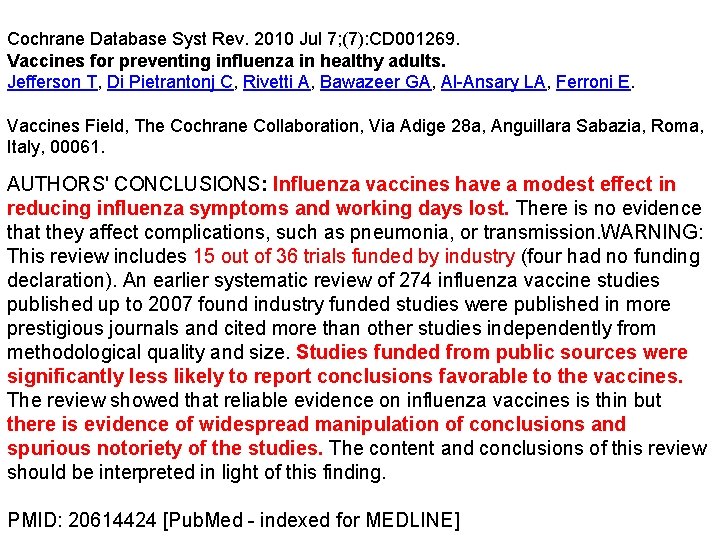 Cochrane Database Syst Rev. 2010 Jul 7;(7):CD001269.
Vaccines for preventing influenza in healthy adults.
Jefferson T, Di Pietrantonj C, Rivetti A, Bawazeer GA, Al-Ansary LA, Ferroni E.

Vaccines Field, The Cochrane Collaboration, Via Adige 28a, Anguillara Sabazia, Roma, Italy, 00061.

AUTHORS' CONCLUSIONS: Influenza vaccines have a modest effect in reducing influenza symptoms and working days lost. There is no evidence that they affect complications, such as pneumonia, or transmission.WARNING: This review includes 15 out of 36 trials funded by industry (four had no funding declaration). An earlier systematic review of 274 influenza vaccine studies published up to 2007 found industry funded studies were published in more prestigious journals and cited more than other studies independently from methodological quality and size. Studies funded from public sources were significantly less likely to report conclusions favorable to the vaccines. The review showed that reliable evidence on influenza vaccines is thin but there is evidence of widespread manipulation of conclusions and spurious notoriety of the studies. The content and conclusions of this review should be interpreted in light of this finding.

PMID: 20614424 [PubMed - indexed for MEDLINE]